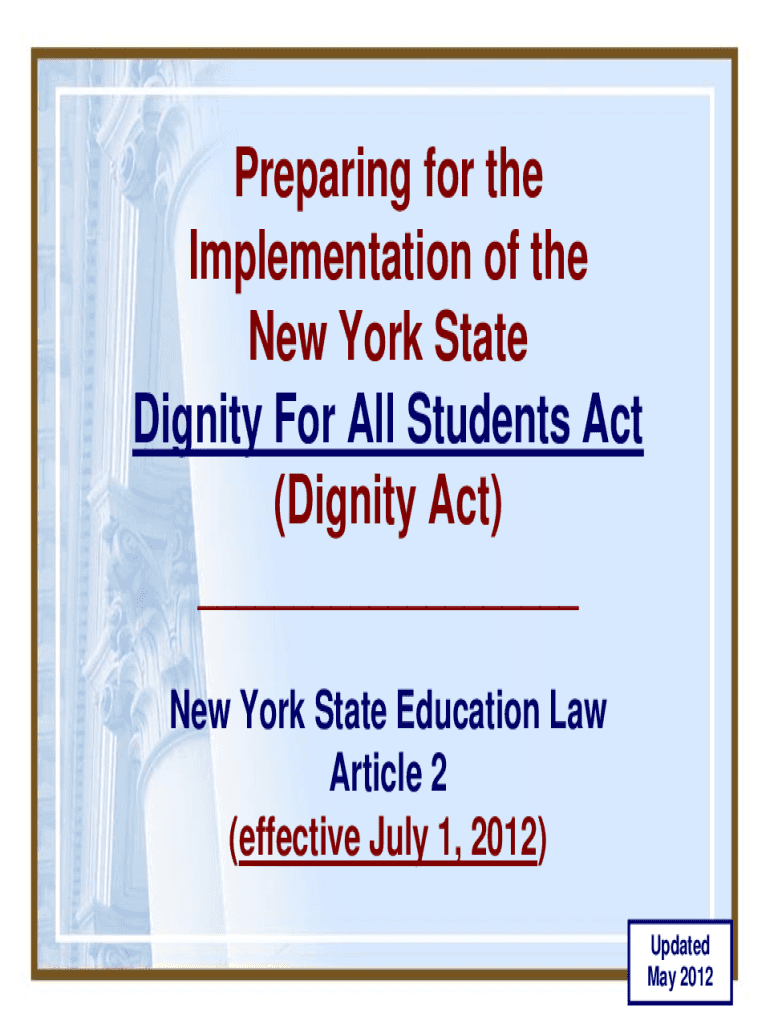 Preparing for the Implementation of the New York State Dignity For All Students Act (Dignity Act)

New York State Education Law Article 2 (effective July 1, 2012)

Updated May 2012